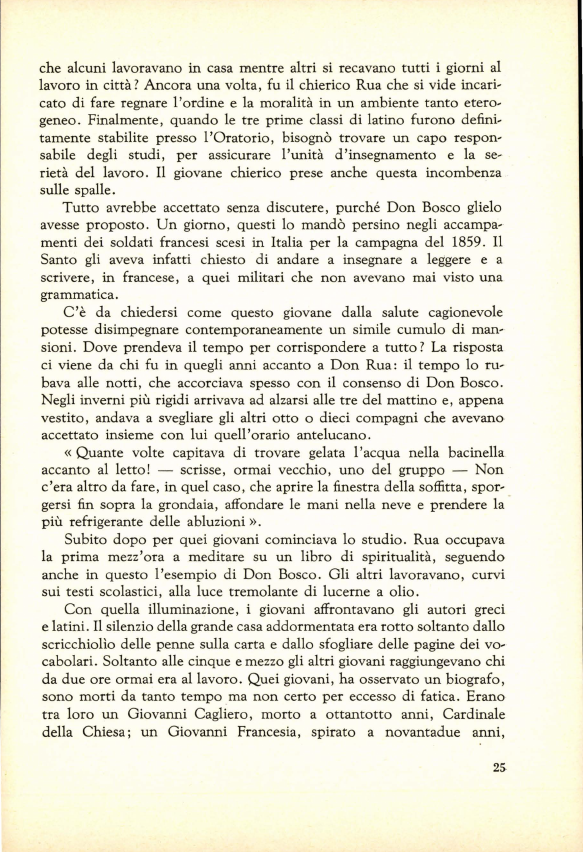 che alcuni lavoravano in casa mentre altri si recavano tutti i giorni al lavoro in città? Ancora una volta, fu il chierico Rua che si vide incaricato di fare regnare l'ordine e la moralità in un ambiente tanto eterogeneo. Finalmente, quando le tre prime classi di latino furono definitamente stabilite presso l'Oratorio, bisognò trovare un capo responsabile degli studi, per assicurare l'unità d'insegnamento e la serietà del lavoro. Il giovane chierico prese anche questa incombenza sulle spalle.

Tutto avrebbe accettato senza discutere, purché Don Bosco glielo avesse proposto. Un giorno, questi lo mandò persino negli accampamenti dei soldati francesi scesi in Italia per la campagna del 1859. Il Santo gli aveva infatti chiesto di andare a insegnare a leggere e a scrivere, in francese, a quei militari che non avevano mai visto una grammatica.

C'è da chiedersi come questo giovane dalla salute cagionevole potesse disimpegnare contemporaneamente un simile cumulo di mansioni. Dove prendeva il tempo per corrispondere a tutto? La risposta ci viene da chi fu in quegli anni accanto a Don Rua: il tempo lo rubava alle notti, che accorciava spesso con il consenso di Don Bosco. Negli inverni più rigidi arrivava ad alzarsi alle tre del mattino e, appena vestito, andava a svegliare gli altri otto o dieci compagni che avevano accettato insieme con lui quell'orario antelucano.

« Quante volte capitava di trovare gelata l'acqua nella bacinella accanto al letto! — scrisse, ormai vecchio, uno del gruppo — Non c'era altro da fare, in quel caso, che aprire la finestra della soffitta, sporgersi fin sopra la grondaia, affondare le mani nella neve e prendere la più refrigerante delle abluzioni ».

Subito dopo per quei giovani cominciava lo studio. Rua occupava la prima mezz'ora a meditare su un libro di spiritualità, seguendo anche in questo l'esempio di Don Bosco. Gli altri lavoravano, curvi sui testi scolastici, alla luce tremolante di lucerne a olio.

Con quella illuminazione, i giovani affrontavano gli autori greci e latini. Il silenzio della grande casa addormentata era rotto soltanto dallo scricchiolìo delle penne sulla carta e dallo sfogliare delle pagine dei vocabolari. Soltanto alle cinque e mezzo gli altri giovani raggiungevano chi da due ore ormai era al lavoro. Quei giovani, ha osservato un biografo, sono morti da tanto tempo ma non certo per eccesso di fatica. Erano tra loro un Giovanni Cagliero, morto a ottantotto anni, Cardinale della Chiesa; un Giovanni Francesia, spirato a novantadue anni,

25